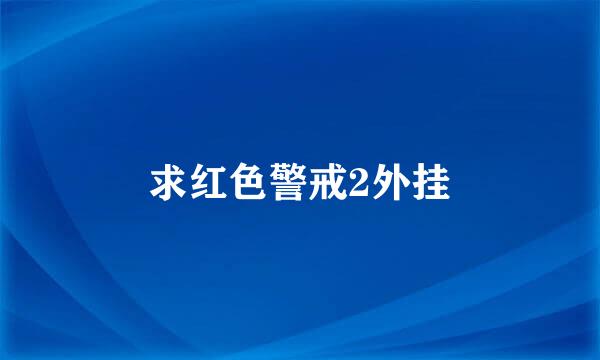 求红色警戒2外挂